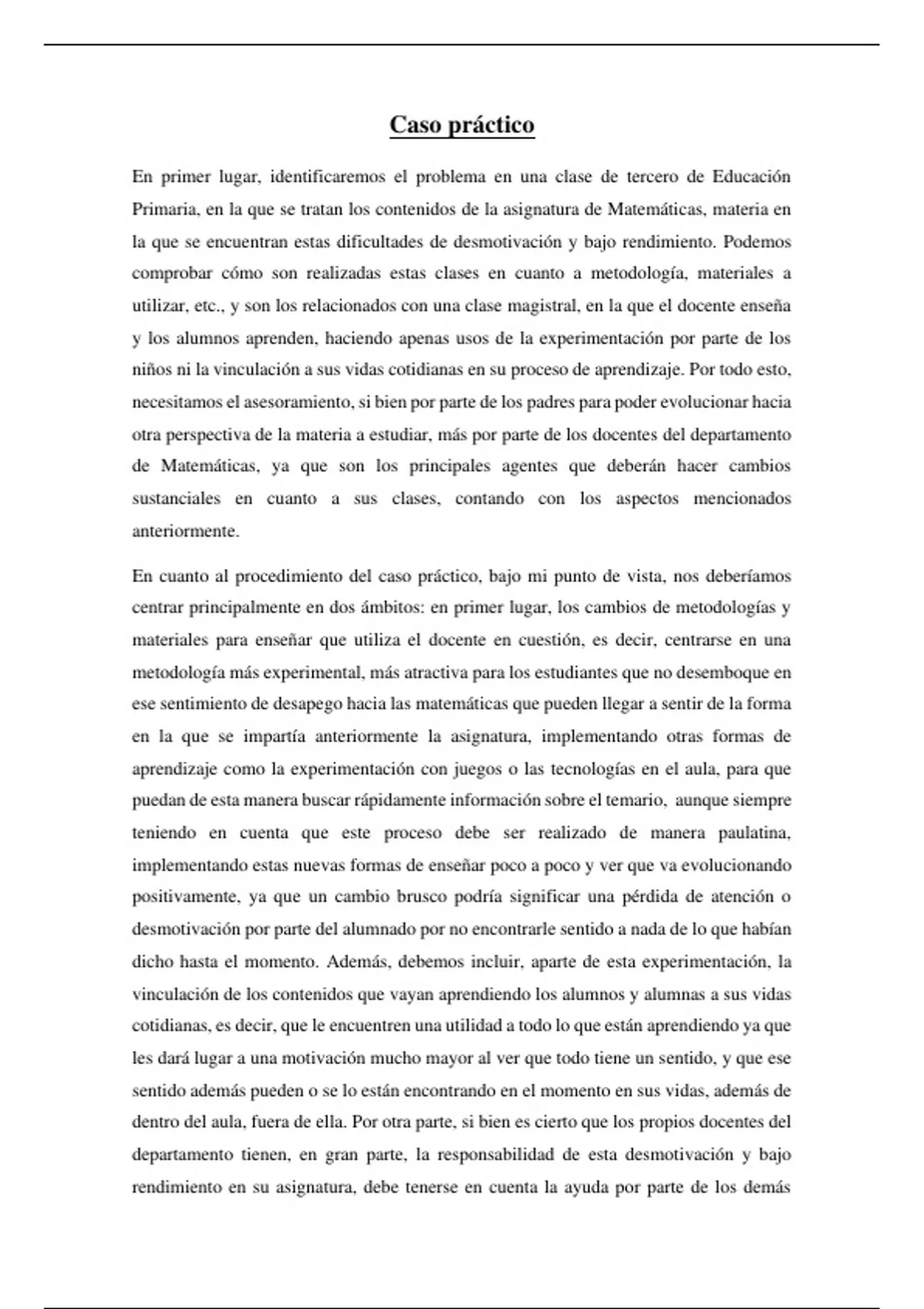 Caso práctico

En primer lugar, identificaremos el problema en una clase de tercero de Educación Primaria, en la que se tratan los contenidos de la asignatura de Matemáticas, materia en la que se encuentran estas dificultades de desmotivación y bajo rendimiento. Podemos comprobar cómo son realizadas estas clases en cuanto a metodología, materiales a utilizar, etc., y son los relacionados con una clase magistral, en la que el docente enseña y los alumnos aprenden, haciendo apenas usos de la experimentación por parte de los niños ni la vinculación a sus vidas cotidianas en su proceso de aprendizaje. Por todo esto, necesitamos el asesoramiento, si bien por parte de los padres para poder evolucionar hacia otra perspectiva de la materia a estudiar, más por parte de los docentes del departamento de Matemáticas, ya que son los principales agentes que deberán hacer cambios sustanciales en cuanto a sus clases, contando con los aspectos mencionados anteriormente.

En cuanto al procedimiento del caso práctico, bajo mi punto de vista, nos deberíamos centrar principalmente en dos ámbitos: en primer lugar, los cambios de metodologías y materiales para enseñar que utiliza el docente en cuestión, es decir, centrarse en una metodología más experimental, más atractiva para los estudiantes que no desemboque en ese sentimiento de desapego hacia las matemáticas que pueden llegar a sentir de la forma en la que se impartía anteriormente la asignatura, implementando otras formas de aprendizaje como la experimentación con juegos o las tecnologías en el aula, para que puedan de esta manera buscar rápidamente información sobre el temario, aunque siempre teniendo en cuenta que este proceso debe ser realizado de manera paulatina, implementando estas nuevas formas de enseñar poco a poco y ver que va evolucionando positivamente, ya que un cambio brusco podría significar una pérdida de atención o desmotivación por parte del alumnado por no encontrarle sentido a nada de lo que habían dicho hasta el momento. Además, debemos incluir, aparte de esta experimentación, la vinculación de los contenidos que vayan aprendiendo los alumnos y alumnas a sus vidas cotidianas, es decir, que le encuentren una utilidad a todo lo que están aprendiendo ya que les dará lugar a una motivación mucho mayor al ver que todo tiene un sentido, y que ese sentido además pueden o se lo están encontrando en el momento en sus vidas, además de dentro del aula, fuera de ella. Por otra parte, si bien es cierto que los propios docentes del departamento tienen, en gran parte, la responsabilidad de esta desmotivación y bajo rendimiento en su asignatura, debe tenerse en cuenta la ayuda por parte de los demás